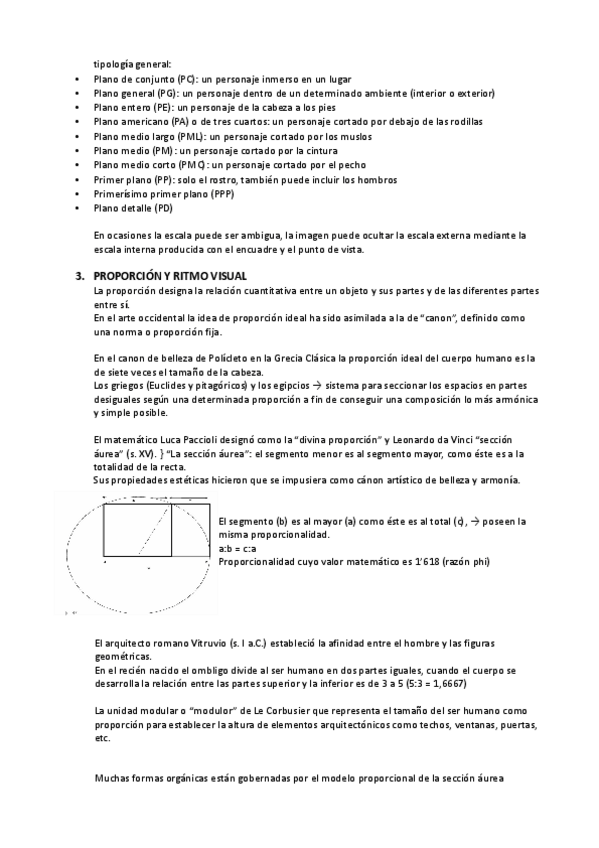 tipología general:
• Plano de conjunto (PC): un personaje inmerso en un lugar
• Plano general (PG): un personaje dentro de un determinado ambiente (interior o exterior)
• Plano entero (PE): un personaje de la cabeza a los pies
• Plano americano (PA) o de tres cuartos: un personaje cortado por debajo de las rodillas
• Plano medio largo (PML): un personaje cortado por los muslos
• Plano medio (PM): un personaje cortado por la cintura
• Plano medio corto (PMC): un personaje cortado por el pecho
• Primer plano (PP): solo el rostro, también puede incluir los hombros
• Primerísimo primer plano (PPP)
• Plano detalle (PD)

En ocasiones la escala puede ser ambigua, la imagen puede ocultar la escala externa mediante la escala interna producida con el encuadre y el punto de vista.

3. PROPORCIÓN Y RITMO VISUAL
La proporción designa la relación cuantitativa entre un objeto y sus partes y de las diferentes partes entre sí.
En el arte occidental la idea de proporción ideal ha sido asimilada a la de "canon", definido como una norma o proporción fija.

En el canon de belleza de Policleto en la Grecia Clásica la proporción ideal del cuerpo humano es la de siete veces el tamaño de la cabeza.
Los griegos (Euclides y pitagóricos) y los egipcios → sistema para seccionar los espacios en partes desiguales según una determinada proporción a fin de conseguir una composición lo más armónica y simple posible.

El matemático Luca Paccioli designó como la "divina proporción" y Leonardo da Vinci "sección áurea" (s. XV). } "La sección áurea": el segmento menor es al segmento mayor, como éste es a la totalidad de la recta.
Sus propiedades estéticas hicieron que se impusiera como cánon artístico de belleza y armonía.

El segmento (b) es al mayor (a) como éste es al total (c), → poseen la misma proporcionalidad.
a:b = c:a
Proporcionalidad cuyo valor matemático es 1'618 (razón phi)

El arquitecto romano Vitruvio (s. I a.C.) estableció la afinidad entre el hombre y las figuras geométricas.
En el recién nacido el ombligo divide al ser humano en dos partes iguales, cuando el cuerpo se desarrolla la relación entre las partes superior y la inferior es de 3 a 5 (5:3 = 1,6667)

La unidad modular o "modulor" de Le Corbusier que representa el tamaño del ser humano como proporción para establecer la altura de elementos arquitectónicos como techos, ventanas, puertas, etc.

Muchas formas orgánicas están gobernadas por el modelo proporcional de la sección áurea